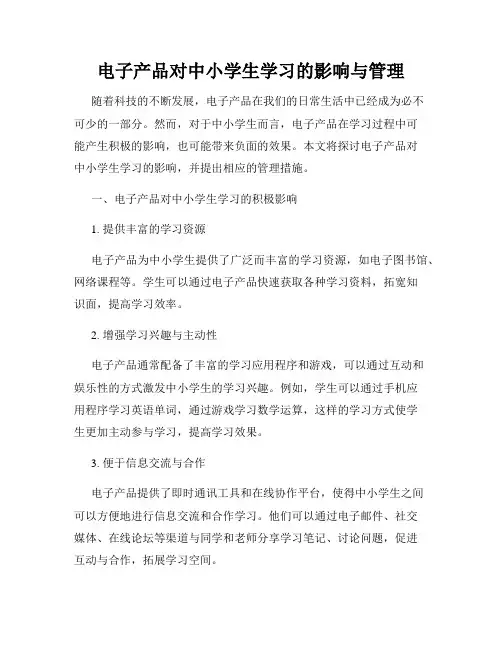 电子产品对中小学生学习的影响与管理

随着科技的不断发展，电子产品在我们的日常生活中已经成为必不可少的一部分。然而，对于中小学生而言，电子产品在学习过程中可能产生积极的影响，也可能带来负面的效果。本文将探讨电子产品对中小学生学习的影响，并提出相应的管理措施。

一、电子产品对中小学生学习的积极影响

1. 提供丰富的学习资源

电子产品为中小学生提供了广泛而丰富的学习资源，如电子图书馆、网络课程等。学生可以通过电子产品快速获取各种学习资料，拓宽知识面，提高学习效率。

2. 增强学习兴趣与主动性

电子产品通常配备了丰富的学习应用程序和游戏，可以通过互动和娱乐性的方式激发中小学生的学习兴趣。例如，学生可以通过手机应用程序学习英语单词，通过游戏学习数学运算，这样的学习方式使学生更加主动参与学习，提高学习效果。

3. 便于信息交流与合作

电子产品提供了即时通讯工具和在线协作平台，使得中小学生之间可以方便地进行信息交流和合作学习。他们可以通过电子邮件、社交媒体、在线论坛等渠道与同学和老师分享学习笔记、讨论问题，促进互动与合作，拓展学习空间。